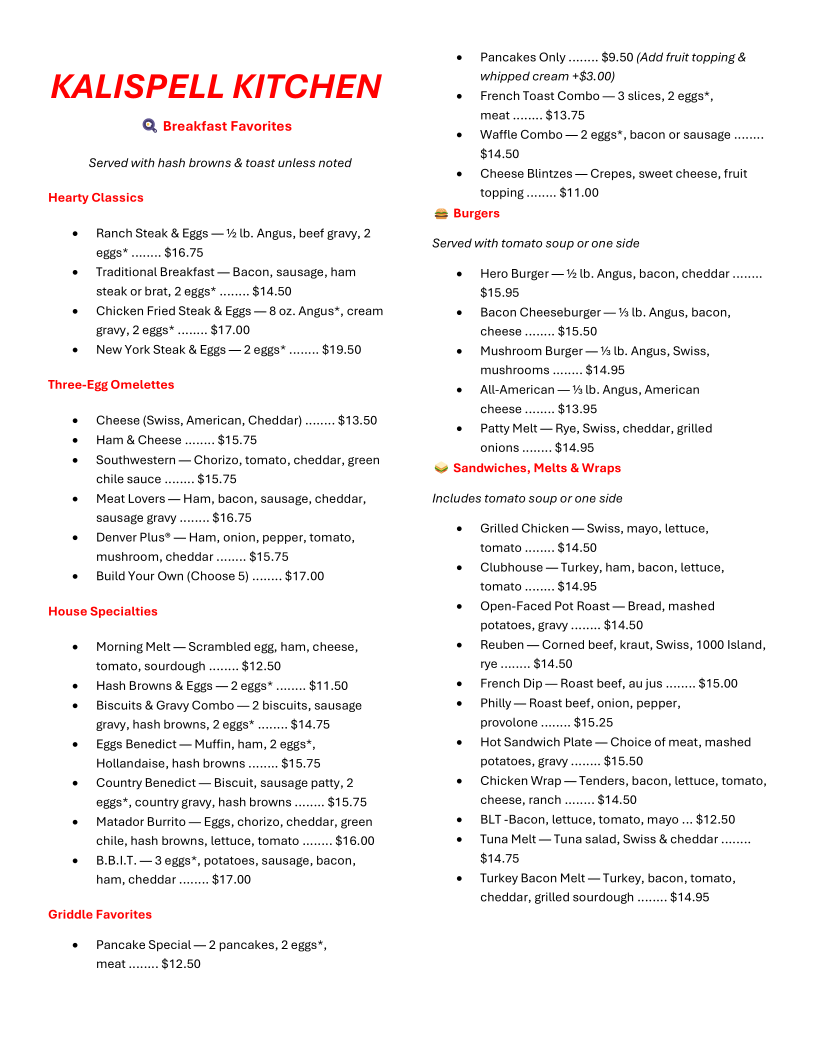 KALISPELL KITCHEN

Breakfast Favorites

Served with hash browns & toast unless noted

Hearty Classics

- Ranch Steak & Eggs — ½ lb. Angus, beef gravy, 2 eggs* ........ $16.75
- Traditional Breakfast — Bacon, sausage, ham steak or brat, 2 eggs* ........ $14.50
- Chicken Fried Steak & Eggs — 8 oz. Angus*, cream gravy, 2 eggs* ........ $17.00
- New York Steak & Eggs — 2 eggs* ........ $19.50

Three-Egg Omelettes

- Cheese (Swiss, American, Cheddar) ........ $13.50
- Ham & Cheese ........ $15.75
- Southwestern — Chorizo, tomato, cheddar, green chile sauce ........ $15.75
- Meat Lovers — Ham, bacon, sausage, cheddar, sausage gravy ........ $16.75
- Denver Plus® — Ham, onion, pepper, tomato, mushroom, cheddar ........ $15.75
- Build Your Own (Choose 5) ........ $17.00

House Specialties

- Morning Melt — Scrambled egg, ham, cheese, tomato, sourdough ........ $12.50
- Hash Browns & Eggs — 2 eggs* ........ $11.50
- Biscuits & Gravy Combo — 2 biscuits, sausage gravy, hash browns, 2 eggs* ........ $14.75
- Eggs Benedict — Muffin, ham, 2 eggs*, Hollandaise, hash browns ........ $15.75
- Country Benedict — Biscuit, sausage patty, 2 eggs*, country gravy, hash browns ........ $15.75
- Matador Burrito — Eggs, chorizo, cheddar, green chile, hash browns, lettuce, tomato ........ $16.00
- B.B.I.T. — 3 eggs*, potatoes, sausage, bacon, ham, cheddar ........ $17.00

Griddle Favorites

- Pancake Special — 2 pancakes, 2 eggs*, meat ........ $12.50
- Pancakes Only ........ $9.50 (Add fruit topping & whipped cream +$3.00)
- French Toast Combo — 3 slices, 2 eggs*, meat ........ $13.75
- Waffle Combo — 2 eggs*, bacon or sausage ........ $14.50
- Cheese Blintzes — Crepes, sweet cheese, fruit topping ........ $11.00

Burgers

Served with tomato soup or one side

- Hero Burger — ½ lb. Angus, bacon, cheddar ........ $15.95
- Bacon Cheeseburger — ⅓ lb. Angus, bacon, cheese ........ $15.50
- Mushroom Burger — ⅓ lb. Angus, Swiss, mushrooms ........ $14.95
- All-American — ⅓ lb. Angus, American cheese ........ $13.95
- Patty Melt — Rye, Swiss, cheddar, grilled onions ........ $14.95

Sandwiches, Melts & Wraps

Includes tomato soup or one side

- Grilled Chicken — Swiss, mayo, lettuce, tomato ........ $14.50
- Clubhouse — Turkey, ham, bacon, lettuce, tomato ........ $14.95
- Open-Faced Pot Roast — Bread, mashed potatoes, gravy ........ $14.50
- Reuben — Corned beef, kraut, Swiss, 1000 Island, rye ........ $14.50
- French Dip — Roast beef, au jus ........ $15.00
- Philly — Roast beef, onion, pepper, provolone ........ $15.25
- Hot Sandwich Plate — Choice of meat, mashed potatoes, gravy ........ $15.50
- Chicken Wrap — Tenders, bacon, lettuce, tomato, cheese, ranch ........ $14.50
- BLT -Bacon, lettuce, tomato, mayo ... $12.50
- Tuna Melt — Tuna salad, Swiss & cheddar ........ $14.75
- Turkey Bacon Melt — Turkey, bacon, tomato, cheddar, grilled sourdough ........ $14.95